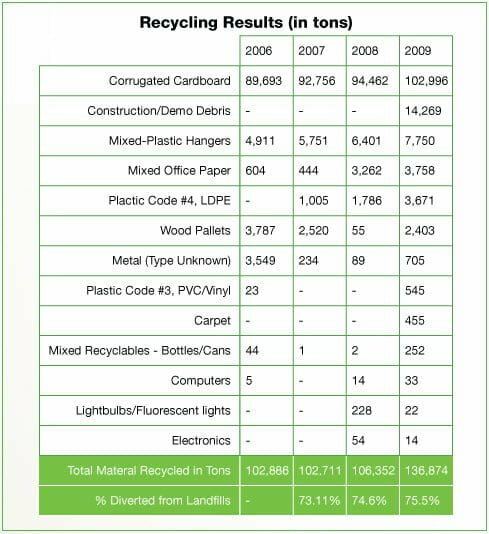 Recycling Results (in tons)

| | 2006 | 2007 | 2008 | 2009 |
|---|---|---|---|---|
| Corrugated Cardboard | 89,693 | 92,756 | 94,462 | 102,996 |
| Construction/Demo Debris | - | - | - | 14,269 |
| Mixed-Plastic Hangers | 4,911 | 5,751 | 6,401 | 7,750 |
| Mixed Office Paper | 604 | 444 | 3,262 | 3,758 |
| Plactic Code #4, LDPE | - | 1,005 | 1,786 | 3,671 |
| Wood Pallets | 3,787 | 2,520 | 55 | 2,403 |
| Metal (Type Unknown) | 3,549 | 234 | 89 | 705 |
| Plastic Code #3, PVC/Vinyl | 23 | - | - | 545 |
| Carpet | - | - | - | 455 |
| Mixed Recyclables - Bottles/Cans | 44 | 1 | 2 | 252 |
| Computers | 5 | - | 14 | 33 |
| Lightbulbs/Fluorescent lights | - | - | 228 | 22 |
| Electronics | - | - | 54 | 14 |
| Total Materal Recycled in Tons | 102,886 | 102,711 | 106,352 | 136,874 |
| % Diverted from Landfills | - | 73.11% | 74.6% | 75.5% |